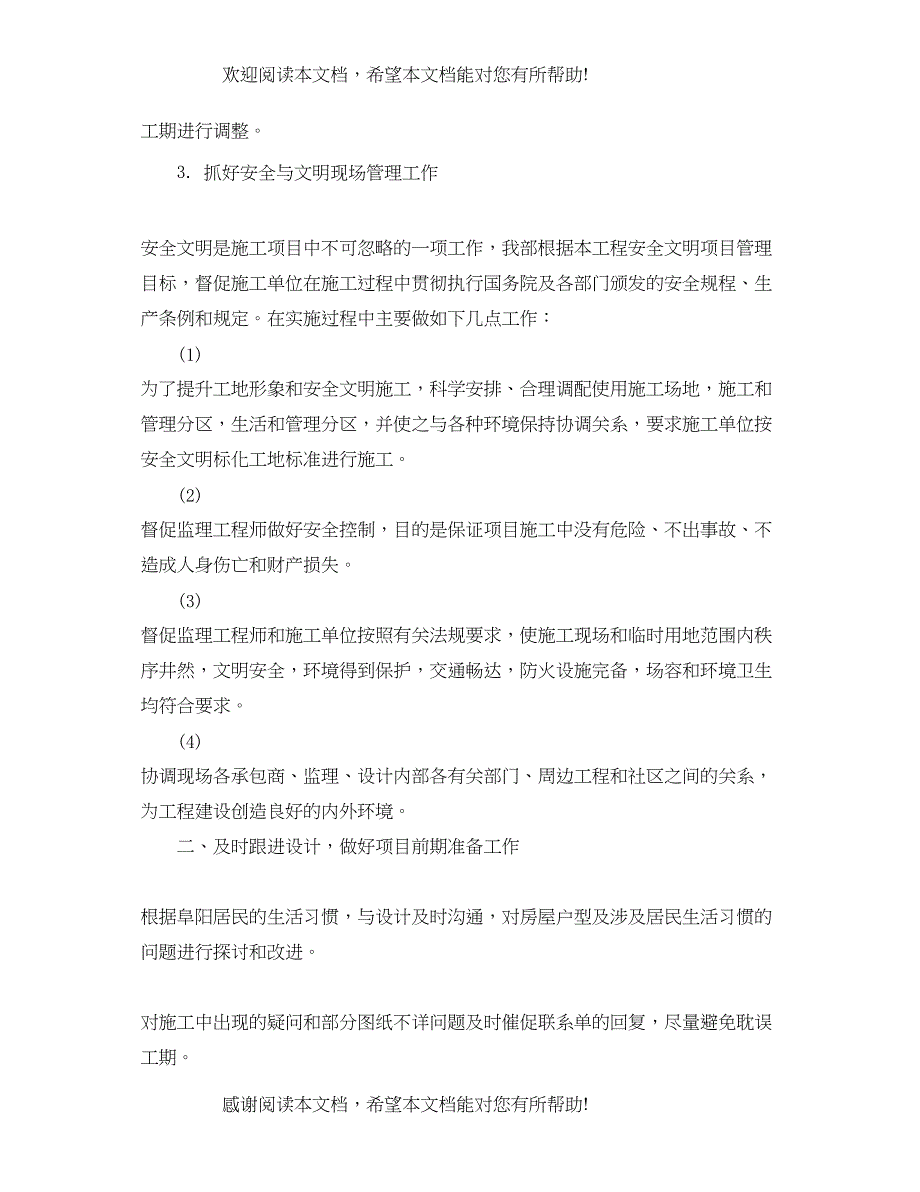 欢迎阅读本文档，希望本文档能对您有所帮助!

工期进行调整。

3. 抓好安全与文明现场管理工作

安全文明是施工项目中不可忽略的一项工作，我部根据本工程安全文明项目管理目标，督促施工单位在施工过程中贯彻执行国务院及各部门颁发的安全规程、生产条例和规定。在实施过程中主要做如下几点工作：

(1)

为了提升工地形象和安全文明施工，科学安排、合理调配使用施工场地，施工和管理分区，生活和管理分区，并使之与各种环境保持协调关系，要求施工单位按安全文明标化工地标准进行施工。

(2)

督促监理工程师做好安全控制，目的是保证项目施工中没有危险、不出事故、不造成人身伤亡和财产损失。

(3)

督促监理工程师和施工单位按照有关法规要求，使施工现场和临时用地范围内秩序井然，文明安全，环境得到保护，交通畅达，防火设施完备，场容和环境卫生均符合要求。

(4)

协调现场各承包商、监理、设计内部各有关部门、周边工程和社区之间的关系，为工程建设创造良好的内外环境。

二、及时跟进设计，做好项目前期准备工作

根据阜阳居民的生活习惯，与设计及时沟通，对房屋户型及涉及居民生活习惯的问题进行探讨和改进。

对施工中出现的疑问和部分图纸不详问题及时催促联系单的回复，尽量避免耽误工期。

感谢阅读本文档，希望本文档能对您有所帮助!